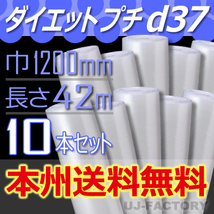 ダイエットプチ d37

巾1200mm

長さ42m

10本セット

本州送料無料

UJ-FACTORY